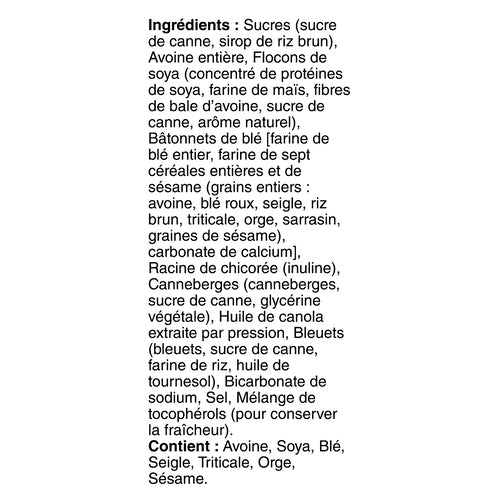 Ingrédients : Sucres (sucre de canne, sirop de riz brun), Avoine entière, Flocons de soya (concentré de protéines de soya, farine de maïs, fibres de bale d'avoine, sucre de canne, arôme naturel), Bâtonnets de blé [farine de blé entier, farine de sept céréales entières et de sésame (grains entiers : avoine, blé roux, seigle, riz brun, triticale, orge, sarrasin, graines de sésame), carbonate de calcium], Racine de chicorée (inuline), Canneberges (canneberges, sucre de canne, glycérine végétale), Huile de canola extraite par pression, Bleuets (bleuets, sucre de canne, farine de riz, huile de tournesol), Bicarbonate de sodium, Sel, Mélange de tocophérols (pour conserver la fraîcheur).

Contient : Avoine, Soya, Blé, Seigle, Triticale, Orge, Sésame.